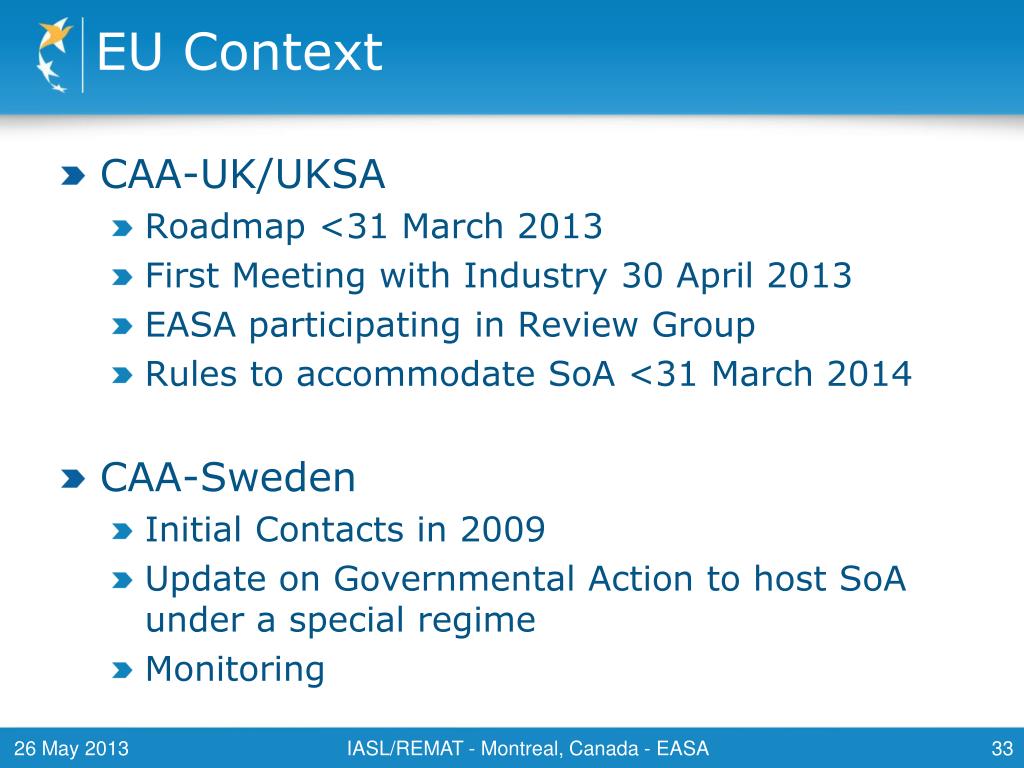 EU Context

CAA-UK/UKSA
Roadmap <31 March 2013
First Meeting with Industry 30 April 2013
EASA participating in Review Group
Rules to accommodate SoA <31 March 2014

CAA-Sweden
Initial Contacts in 2009
Update on Governmental Action to host SoA under a special regime
Monitoring

26 May 2013
IASL/REMAT - Montreal, Canada - EASA
33